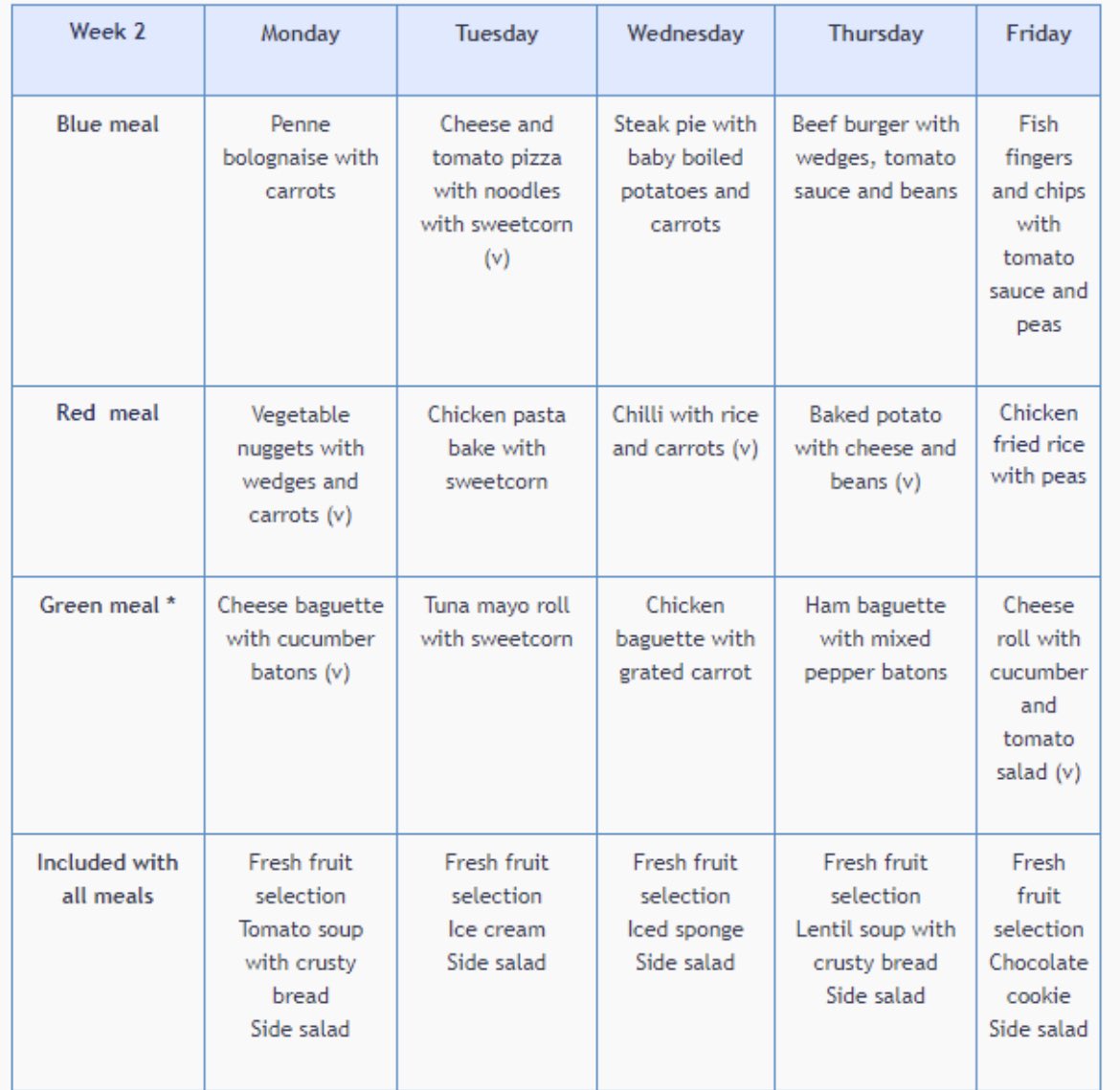 | Week 2 | Monday | Tuesday | Wednesday | Thursday | Friday |
|---|---|---|---|---|---|
| Blue meal | Penne bolognaise with carrots | Cheese and tomato pizza with noodles with sweetcorn (v) | Steak pie with baby boiled potatoes and carrots | Beef burger with wedges, tomato sauce and beans | Fish fingers and chips with tomato sauce and peas |
| Red meal | Vegetable nuggets with wedges and carrots (v) | Chicken pasta bake with sweetcorn | Chilli with rice and carrots (v) | Baked potato with cheese and beans (v) | Chicken fried rice with peas |
| Green meal * | Cheese baguette with cucumber batons (v) | Tuna mayo roll with sweetcorn | Chicken baguette with grated carrot | Ham baguette with mixed pepper batons | Cheese roll with cucumber and tomato salad (v) |
| Included with all meals | Fresh fruit selection Tomato soup with crusty bread Side salad | Fresh fruit selection Ice cream Side salad | Fresh fruit selection Iced sponge Side salad | Fresh fruit selection Lentil soup with crusty bread Side salad | Fresh fruit selection Chocolate cookie Side salad |